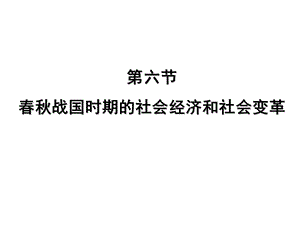 第六节

春秋战国时期的社会经济和社会变革